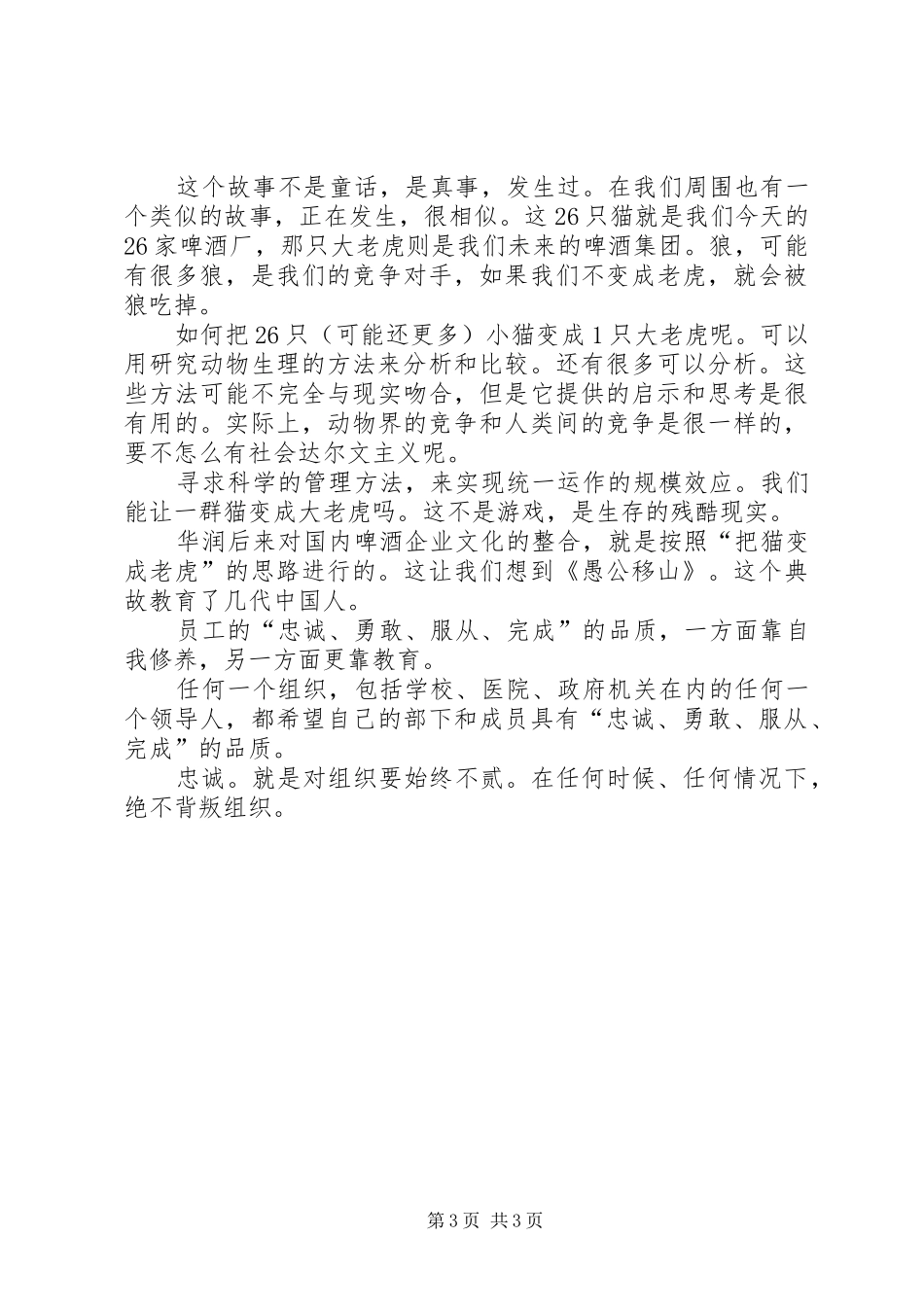 这个故事不是童话，是真事，发生过。在我们周围也有一个类似的故事，正在发生，很相似。这26只猫就是我们今天的26家啤酒厂，那只大老虎则是我们未来的啤酒集团。狼，可能有很多狼，是我们的竞争对手，如果我们不变成老虎，就会被狼吃掉。

如何把26只（可能还更多）小猫变成1只大老虎呢。可以用研究动物生理的方法来分析和比较。还有很多可以分析。这些方法可能不完全与现实吻合，但是它提供的启示和思考是很有用的。实际上，动物界的竞争和人类间的竞争是很一样的，要不怎么有社会达尔文主义呢。

寻求科学的管理方法，来实现统一运作的规模效应。我们能让一群猫变成大老虎吗。这不是游戏，是生存的残酷现实。

华润后来对国内啤酒企业文化的整合，就是按照“把猫变成老虎”的思路进行的。这让我们想到《愚公移山》。这个典故教育了几代中国人。

员工的“忠诚、勇敢、服从、完成”的品质，一方面靠自我修养，另一方面更靠教育。

任何一个组织，包括学校、医院、政府机关在内的任何一个领导人，都希望自己的部下和成员具有“忠诚、勇敢、服从、完成”的品质。

忠诚。就是对组织要始终不贰。在任何时候、任何情况下，绝不背叛组织。

第3页 共3页